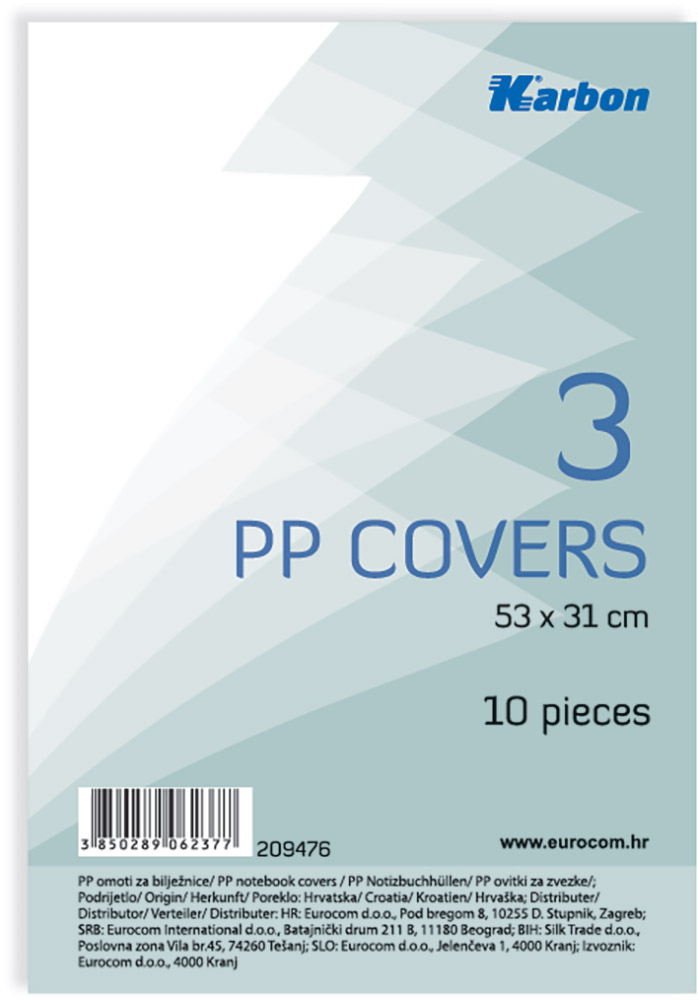 Karbon

3
PP COVERS
53 x 31 cm

10 pieces

3 850289 062377
209476

www.eurocom.hr

PP omoti za bilježnice/ PP notebook covers / PP Notizbuchhüllen/ PP ovitki za zvezke/; Podrijetlo/ Origin/ Herkunft/ Poreklo: Hrvatska/ Croatia/ Kroatien/ Hrvaška; Distributer/ Distributor/ Verteiler/ Distributer: HR: Eurocom d.o.o., Pod bregom 8, 10255 D. Stupnik, Zagreb; SRB: Eurocom International d.o.o., Batajnički drum 211 B, 11180 Beograd; BIH: Silk Trade d.o.o., Poslovna zona Vila br.45, 74260 Tešanj; SLO: Eurocom d.o.o., Jelenčeva 1, 4000 Kranj; Izvoznik: Eurocom d.o.o., 4000 Kranj